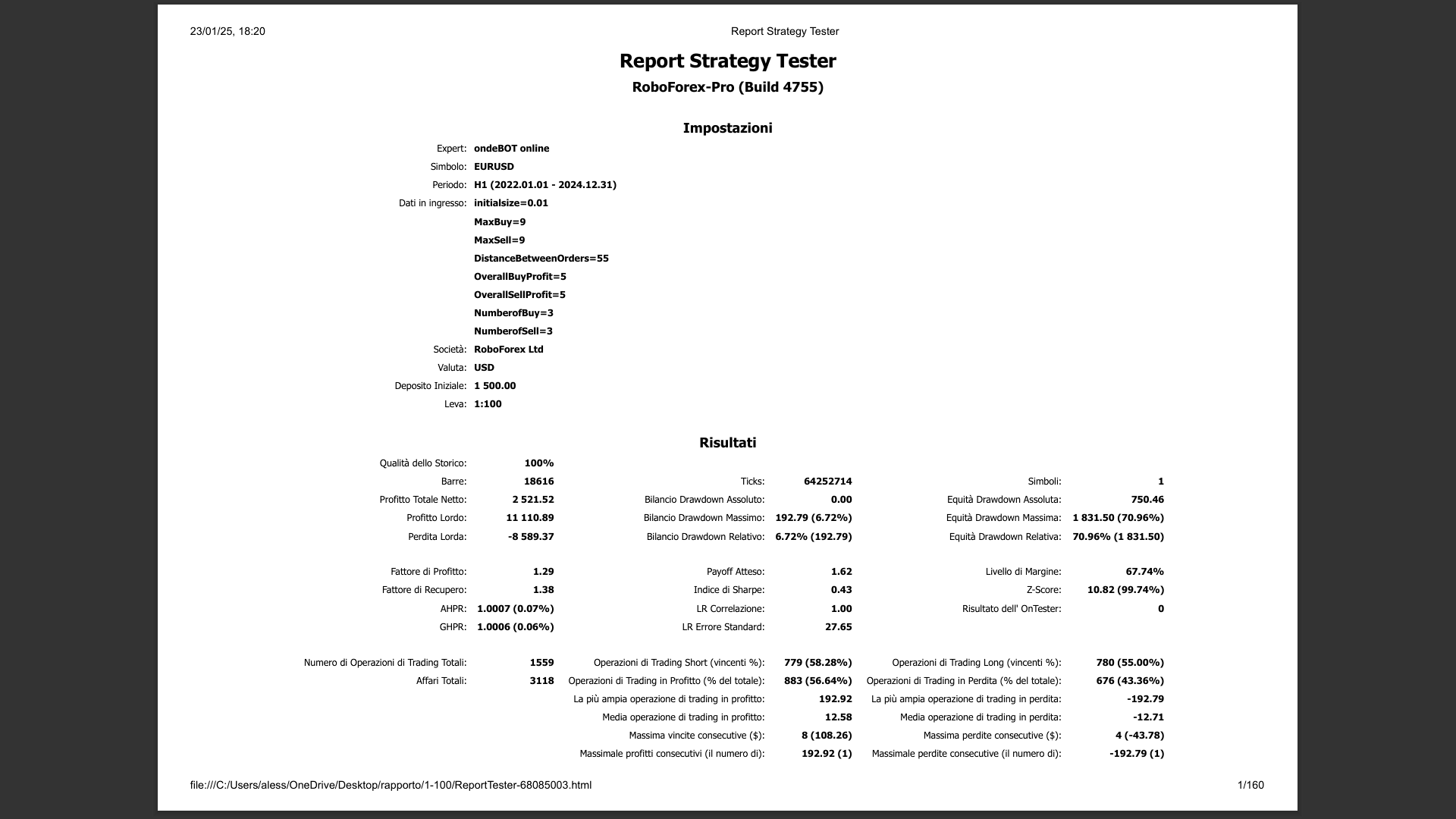 23/01/25, 18:20 Report Strategy Tester

Report Strategy Tester

RoboForex-Pro (Build 4755)

Impostazioni

Expert: ondeBOT online
Simbolo: EURUSD
Periodo: H1 (2022.01.01 - 2024.12.31)
Dati in ingresso: initialsize=0.01
MaxBuy=9
MaxSell=9
DistanceBetweenOrders=55
OverallBuyProfit=5
OverallSellProfit=5
NumberofBuy=3
NumberofSell=3
Società: RoboForex Ltd
Valuta: USD
Deposito Iniziale: 1 500.00
Leva: 1:100

Risultati

| | | | | | |
|---|---|---|---|---|---|
| Qualità dello Storico: | 100% | | | | |
| Barre: | 18616 | Ticks: | 64252714 | Simboli: | 1 |
| Profitto Totale Netto: | 2 521.52 | Bilancio Drawdown Assoluto: | 0.00 | Equità Drawdown Assoluta: | 750.46 |
| Profitto Lordo: | 11 110.89 | Bilancio Drawdown Massimo: | 192.79 (6.72%) | Equità Drawdown Massima: | 1 831.50 (70.96%) |
| Perdita Lorda: | -8 589.37 | Bilancio Drawdown Relativo: | 6.72% (192.79) | Equità Drawdown Relativa: | 70.96% (1 831.50) |
| Fattore di Profitto: | 1.29 | Payoff Atteso: | 1.62 | Livello di Margine: | 67.74% |
| Fattore di Recupero: | 1.38 | Indice di Sharpe: | 0.43 | Z-Score: | 10.82 (99.74%) |
| AHPR: | 1.0007 (0.07%) | LR Correlazione: | 1.00 | Risultato dell' OnTester: | 0 |
| GHPR: | 1.0006 (0.06%) | LR Errore Standard: | 27.65 | | |
| Numero di Operazioni di Trading Totali: | 1559 | Operazioni di Trading Short (vincenti %): | 779 (58.28%) | Operazioni di Trading Long (vincenti %): | 780 (55.00%) |
| Affari Totali: | 3118 | Operazioni di Trading in Profitto (% del totale): | 883 (56.64%) | Operazioni di Trading in Perdita (% del totale): | 676 (43.36%) |
| | | La più ampia operazione di trading in profitto: | 192.92 | La più ampia operazione di trading in perdita: | -192.79 |
| | | Media operazione di trading in profitto: | 12.58 | Media operazione di trading in perdita: | -12.71 |
| | | Massima vincite consecutive ($): | 8 (108.26) | Massima perdite consecutive ($): | 4 (-43.78) |
| | | Massimale profitti consecutivi (il numero di): | 192.92 (1) | Massimale perdite consecutive (il numero di): | -192.79 (1) |

file:///C:/Users/aless/OneDrive/Desktop/rapporto/1-100/ReportTester-68085003.html 1/160